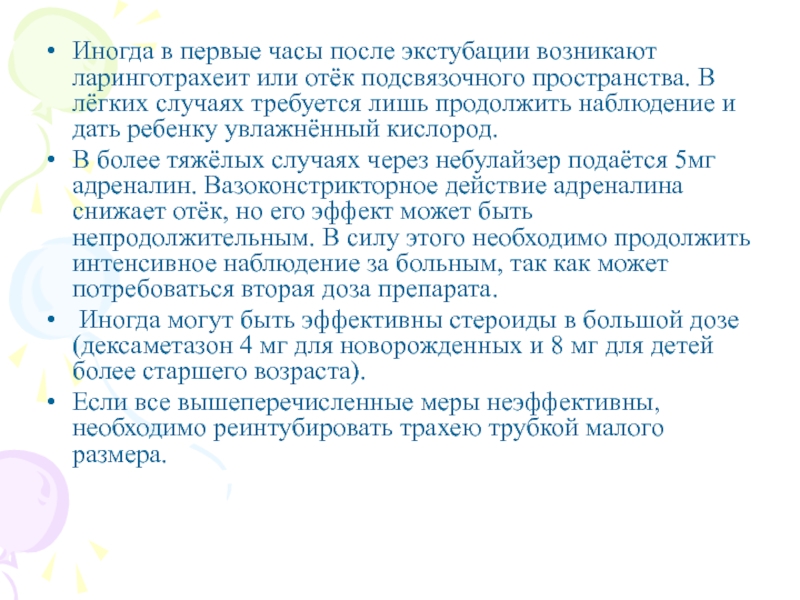 • Иногда в первые часы после экстубации возникают ларинготрахеит или отёк подсвязочного пространства. В лёгких случаях требуется лишь продолжить наблюдение и дать ребенку увлажнённый кислород.

• В более тяжёлых случаях через небулайзер подаётся 5мг адреналин. Вазоконстрикторное действие адреналина снижает отёк, но его эффект может быть непродолжительным. В силу этого необходимо продолжить интенсивное наблюдение за больным, так как может потребоваться вторая доза препарата.

• Иногда могут быть эффективны стероиды в большой дозе (дексаметазон 4 мг для новорожденных и 8 мг для детей более старшего возраста).

• Если все вышеперечисленные меры неэффективны, необходимо реинтубировать трахею трубкой малого размера.